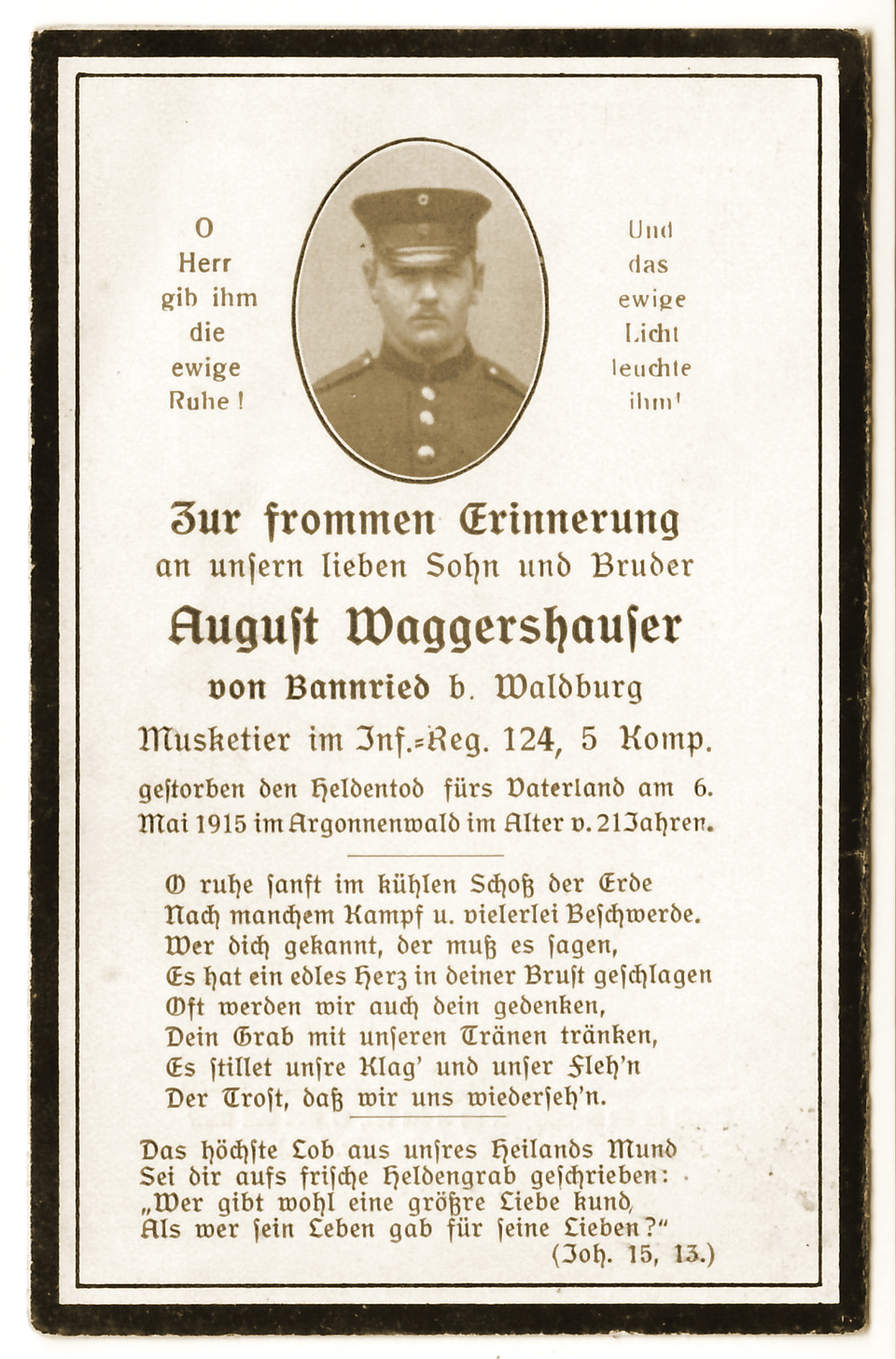 O
Herr
gib ihm
die
ewige
Ruhe!

Und
das
ewige
Licht
leuchte
ihm!

Zur frommen Erinnerung
an unsern lieben Sohn und Bruder
August Waggershauser
von Bannried b. Waldburg
Musketier im Inf.-Reg. 124, 5 Komp.
gestorben den Heldentod fürs Vaterland am 6. Mai 1915 im Argonnenwald im Alter v. 21 Jahren.

O ruhe sanft im kühlen Schoß der Erde
Nach manchem Kampf u. vielerlei Beschwerde.
Wer dich gekannt, der muß es sagen,
Es hat ein edles Herz in deiner Brust geschlagen
Oft werden wir auch dein gedenken,
Dein Grab mit unseren Tränen tränken,
Es stillet unsre Klag' und unser Fleh'n
Der Trost, daß wir uns wiederseh'n.

Das höchste Lob aus unsres Heilands Mund
Sei dir aufs frische Heldengrab geschrieben:
„Wer gibt wohl eine größre Liebe kund,
Als wer sein Leben gab für seine Lieben?"
(Joh. 15, 13.)